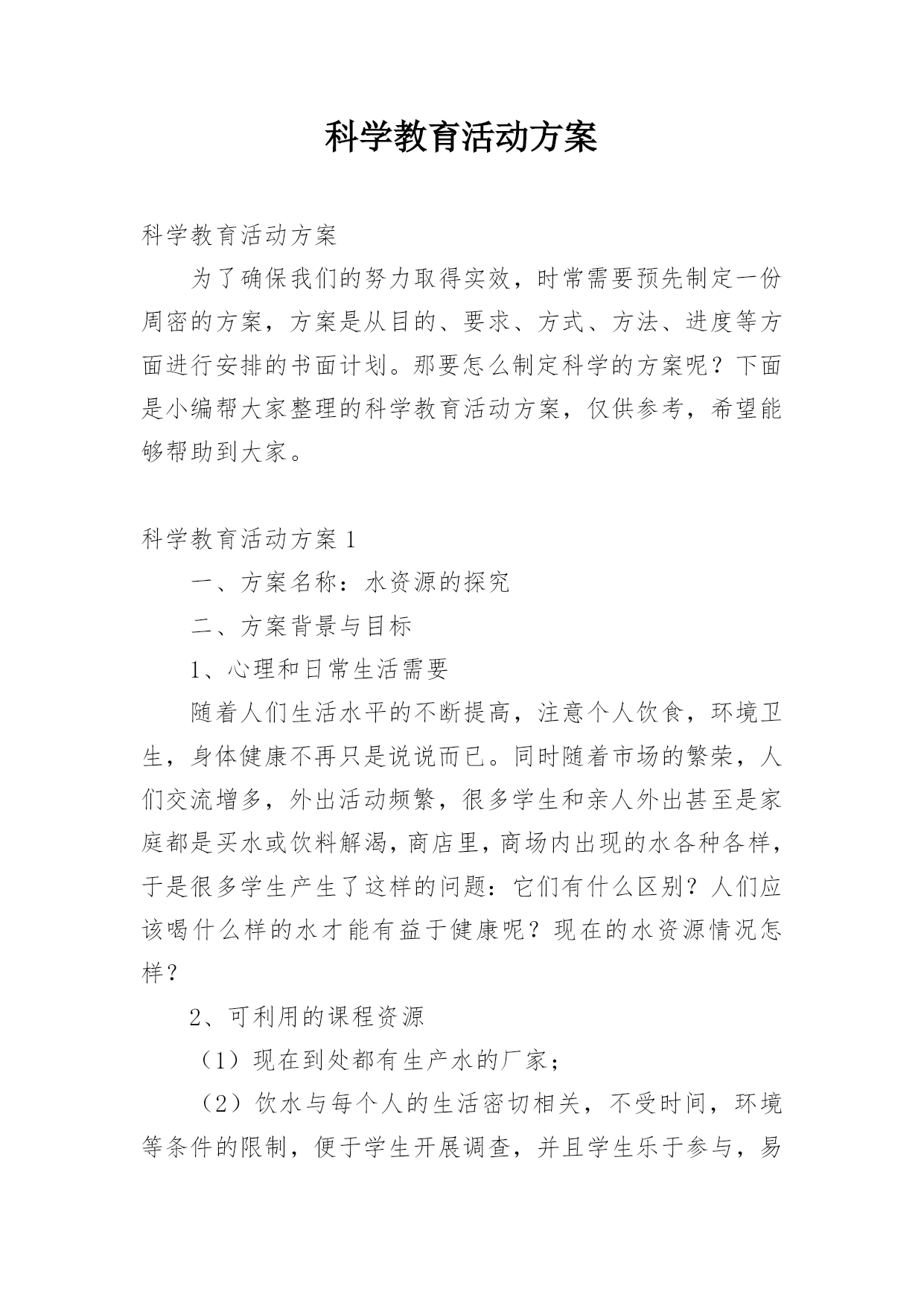 科学教育活动方案

科学教育活动方案

为了确保我们的努力取得实效，时常需要预先制定一份周密的方案，方案是从目的、要求、方式、方法、进度等方面进行安排的书面计划。那要怎么制定科学的方案呢？下面是小编帮大家整理的科学教育活动方案，仅供参考，希望能够帮助到大家。

科学教育活动方案 1

一、方案名称：水资源的探究

二、方案背景与目标

1、心理和日常生活需要

随着人们生活水平的不断提高，注意个人饮食，环境卫生，身体健康不再只是说说而已。同时随着市场的繁荣，人们交流增多，外出活动频繁，很多学生和亲人外出甚至是家庭都是买水或饮料解渴，商店里，商场内出现的水各种各样，于是很多学生产生了这样的问题：它们有什么区别？人们应该喝什么样的水才能有益于健康呢？现在的水资源情况怎样？

2、可利用的课程资源

（1）现在到处都有生产水的厂家；

（2）饮水与每个人的生活密切相关，不受时间，环境等条件的限制，便于学生开展调查，并且学生乐于参与，易